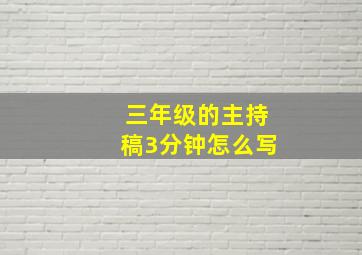 三年级的主持稿3分钟怎么写